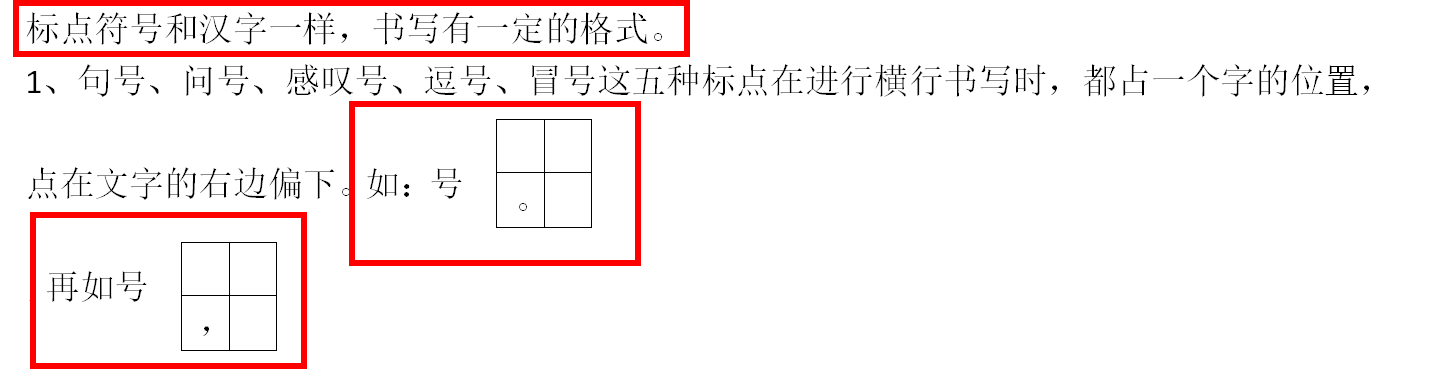 标点符号和汉字一样，书写有一定的格式。

1、句号、问号、感叹号、逗号、冒号这五种标点在进行横行书写时，都占一个字的位置，点在文字的右边偏下。如：号

。

再如号

，